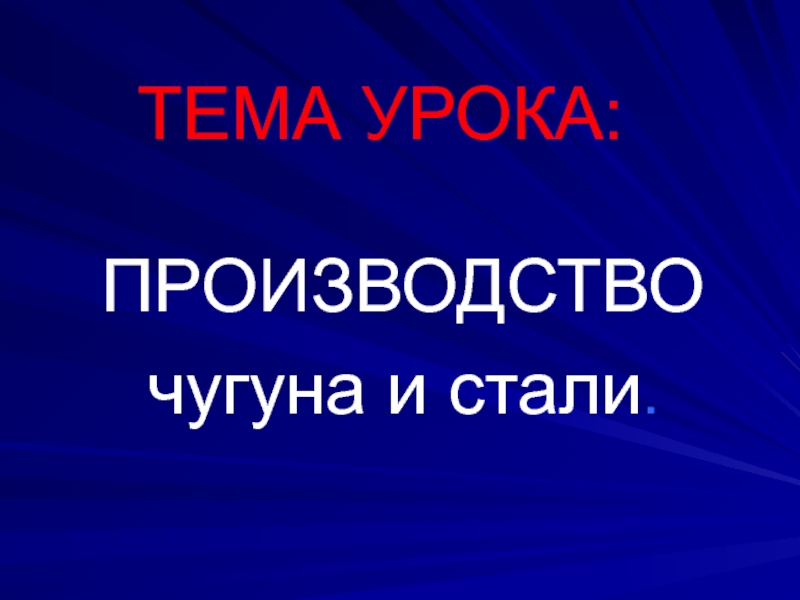 ТЕМА УРОКА:

ПРОИЗВОДСТВО чугуна и стали.